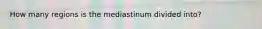 How many regions is the mediastinum divided into?